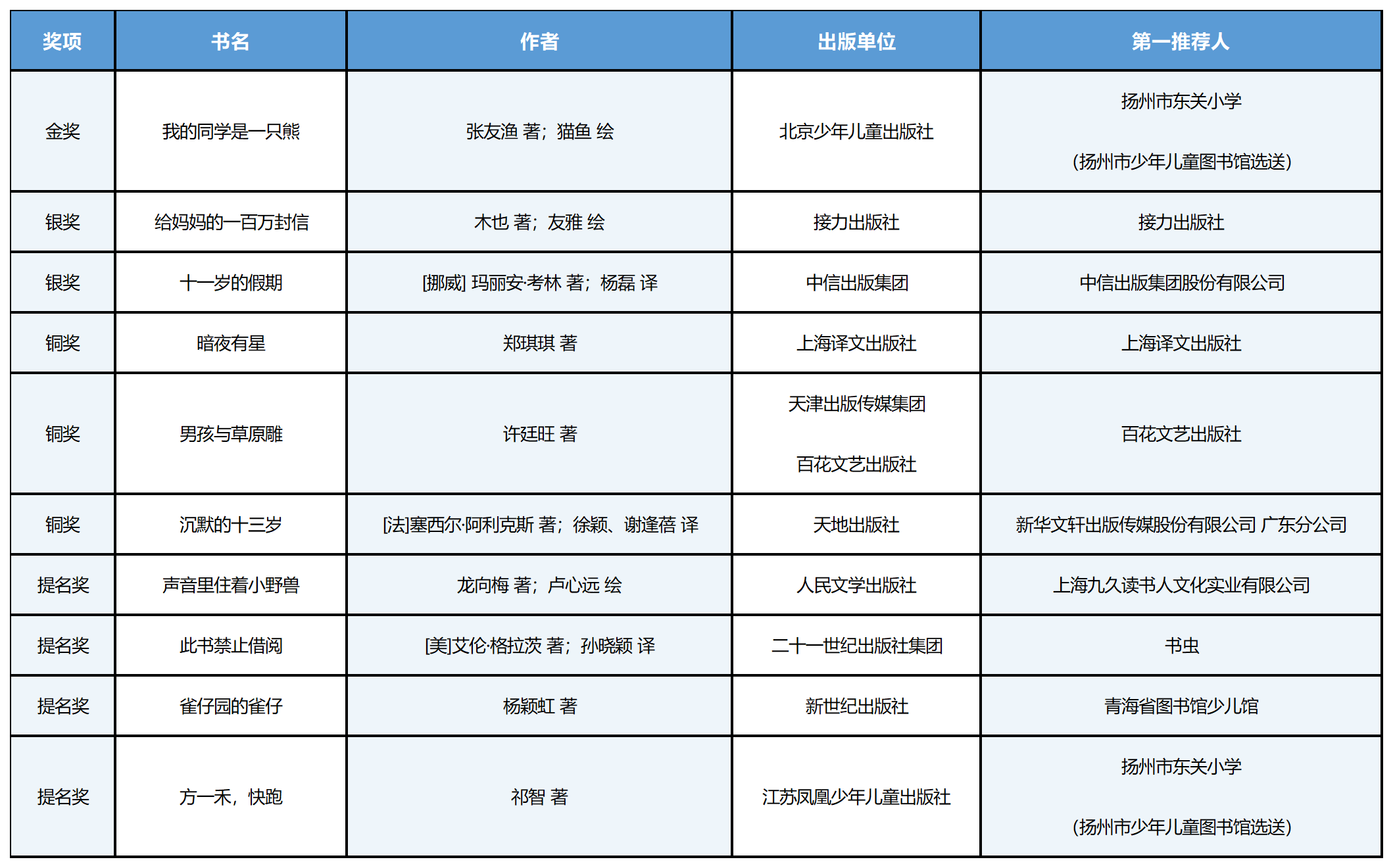 | 奖项 | 书名 | 作者 | 出版单位 | 第一推荐人 |
|---|---|---|---|---|
| 金奖 | 我的同学是一只熊 | 张友渔 著；猫鱼 绘 | 北京少年儿童出版社 | 扬州市东关小学 (扬州市少年儿童图书馆选送) |
| 银奖 | 给妈妈的一百万封信 | 木也 著；友雅 绘 | 接力出版社 | 接力出版社 |
| 银奖 | 十一岁的假期 | [挪威] 玛丽安·考林 著；杨磊 译 | 中信出版集团 | 中信出版集团股份有限公司 |
| 铜奖 | 暗夜有星 | 郑琪琪 著 | 上海译文出版社 | 上海译文出版社 |
| 铜奖 | 男孩与草原雕 | 许廷旺 著 | 天津出版传媒集团 百花文艺出版社 | 百花文艺出版社 |
| 铜奖 | 沉默的十三岁 | [法]塞西尔·阿利克斯 著；徐颖、谢逢蓓 译 | 天地出版社 | 新华文轩出版传媒股份有限公司 广东分公司 |
| 提名奖 | 声音里住着小野兽 | 龙向梅 著；卢心远 绘 | 人民文学出版社 | 上海九久读书人文化实业有限公司 |
| 提名奖 | 此书禁止借阅 | [美]艾伦·格拉茨 著；孙晓颖 译 | 二十一世纪出版社集团 | 书虫 |
| 提名奖 | 雀仔园的雀仔 | 杨颖虹 著 | 新世纪出版社 | 青海省图书馆少儿馆 |
| 提名奖 | 方一禾，快跑 | 祁智 著 | 江苏凤凰少年儿童出版社 | 扬州市东关小学 (扬州市少年儿童图书馆选送) |